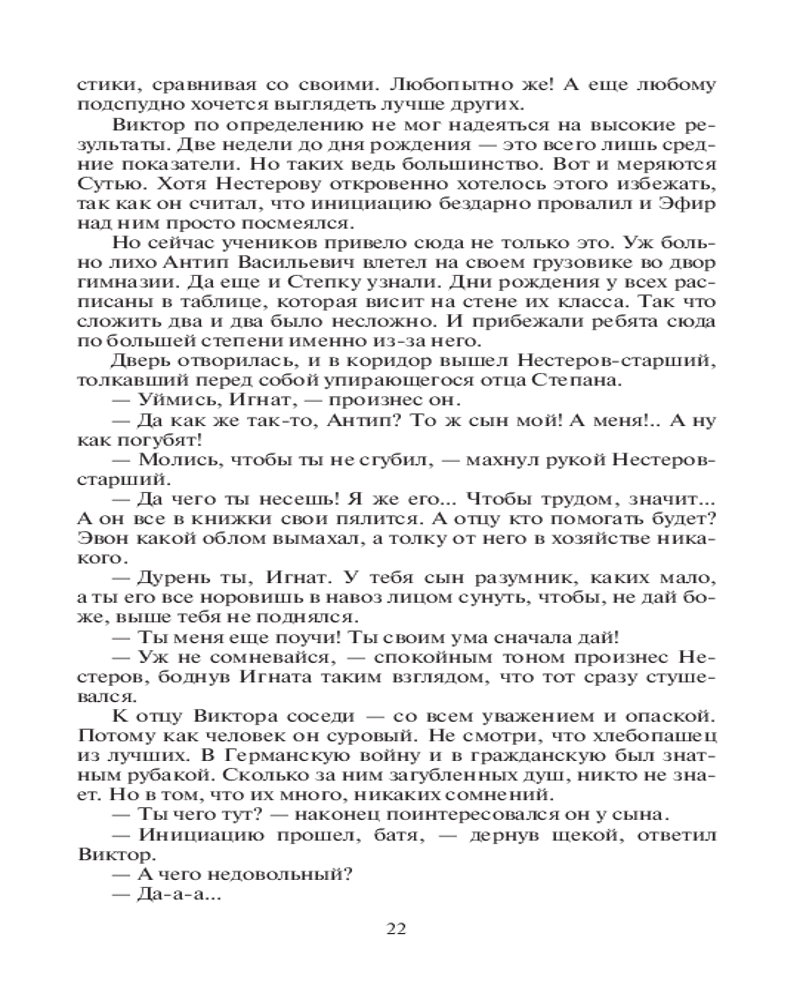 стики, сравнивая со своими. Любопытно же! А еще любому подспудно хочется выглядеть лучше других.

Виктор по определению не мог надеяться на высокие результаты. Две недели до дня рождения — это всего лишь средние показатели. Но таких ведь большинство. Вот и меряются Сутью. Хотя Нестерову откровенно хотелось этого избежать, так как он считал, что инициацию бездарно провалил и Эфир над ним просто посмеялся.

Но сейчас учеников привело сюда не только это. Уж больно лихо Антип Васильевич влетел на своем грузовике во двор гимназии. Да еще и Степку узнали. Дни рождения у всех расписаны в таблице, которая висит на стене их класса. Так что сложить два и два было несложно. И прибежали ребята сюда по большей степени именно из-за него.

Дверь отворилась, и в коридор вышел Нестеров-старший, толкавший перед собой упирающегося отца Степана.

— Уймись, Игнат, — произнес он.

— Да как же так-то, Антип? То ж сын мой! А меня!.. А ну как погубят!

— Молись, чтобы ты не сгубил, — махнул рукой Нестеров-старший.

— Да чего ты несешь! Я же его... Чтобы трудом, значит... А он все в книжки свои пялится. А отцу кто помогать будет? Эвон какой облом вымахал, а толку от него в хозяйстве никакого.

— Дурень ты, Игнат. У тебя сын разумник, каких мало, а ты его все норовишь в навоз лицом сунуть, чтобы, не дай боже, выше тебя не поднялся.

— Ты меня еще поучи! Ты своим ума сначала дай!

— Уж не сомневайся, — спокойным тоном произнес Нестеров, боднув Игната таким взглядом, что тот сразу стушевался.

К отцу Виктора соседи — со всем уважением и опаской. Потому как человек он суровый. Не смотри, что хлебопашец из лучших. В Германскую войну и в гражданскую был знатным рубакой. Сколько за ним загубленных душ, никто не знает. Но в том, что их много, никаких сомнений.

— Ты чего тут? — наконец поинтересовался он у сына.

— Инициацию прошел, батя, — дернув щекой, ответил Виктор.

— А чего недовольный?

— Да-а-а...

22